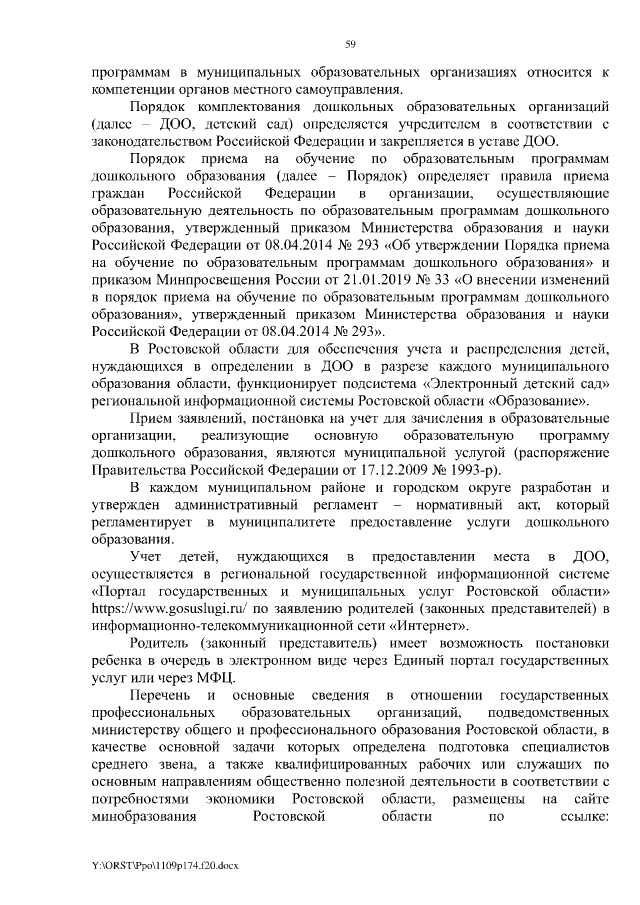 59

программам в муниципальных образовательных организациях относится к компетенции органов местного самоуправления.

Порядок комплектования дошкольных образовательных организаций (далее – ДОО, детский сад) определяется учредителем в соответствии с законодательством Российской Федерации и закрепляется в уставе ДОО.

Порядок приема на обучение по образовательным программам дошкольного образования (далее – Порядок) определяет правила приема граждан Российской Федерации в организации, осуществляющие образовательную деятельность по образовательным программам дошкольного образования, утвержденный приказом Министерства образования и науки Российской Федерации от 08.04.2014 № 293 «Об утверждении Порядка приема на обучение по образовательным программам дошкольного образования» и приказом Минпросвещения России от 21.01.2019 № 33 «О внесении изменений в порядок приема на обучение по образовательным программам дошкольного образования», утвержденный приказом Министерства образования и науки Российской Федерации от 08.04.2014 № 293».

В Ростовской области для обеспечения учета и распределения детей, нуждающихся в определении в ДОО в разрезе каждого муниципального образования области, функционирует подсистема «Электронный детский сад» региональной информационной системы Ростовской области «Образование».

Прием заявлений, постановка на учет для зачисления в образовательные организации, реализующие основную образовательную программу дошкольного образования, являются муниципальной услугой (распоряжение Правительства Российской Федерации от 17.12.2009 № 1993-р).

В каждом муниципальном районе и городском округе разработан и утвержден административный регламент – нормативный акт, который регламентирует в муниципалитете предоставление услуги дошкольного образования.

Учет детей, нуждающихся в предоставлении места в ДОО, осуществляется в региональной государственной информационной системе «Портал государственных и муниципальных услуг Ростовской области» https://www.gosuslugi.ru/ по заявлению родителей (законных представителей) в информационно-телекоммуникационной сети «Интернет».

Родитель (законный представитель) имеет возможность постановки ребенка в очередь в электронном виде через Единый портал государственных услуг или через МФЦ.

Перечень и основные сведения в отношении государственных профессиональных образовательных организаций, подведомственных министерству общего и профессионального образования Ростовской области, в качестве основной задачи которых определена подготовка специалистов среднего звена, а также квалифицированных рабочих или служащих по основным направлениям общественно полезной деятельности в соответствии с потребностями экономики Ростовской области, размещены на сайте минобразования Ростовской области по ссылке:

Y:\ORST\Ppo\1109p174.f20.docx